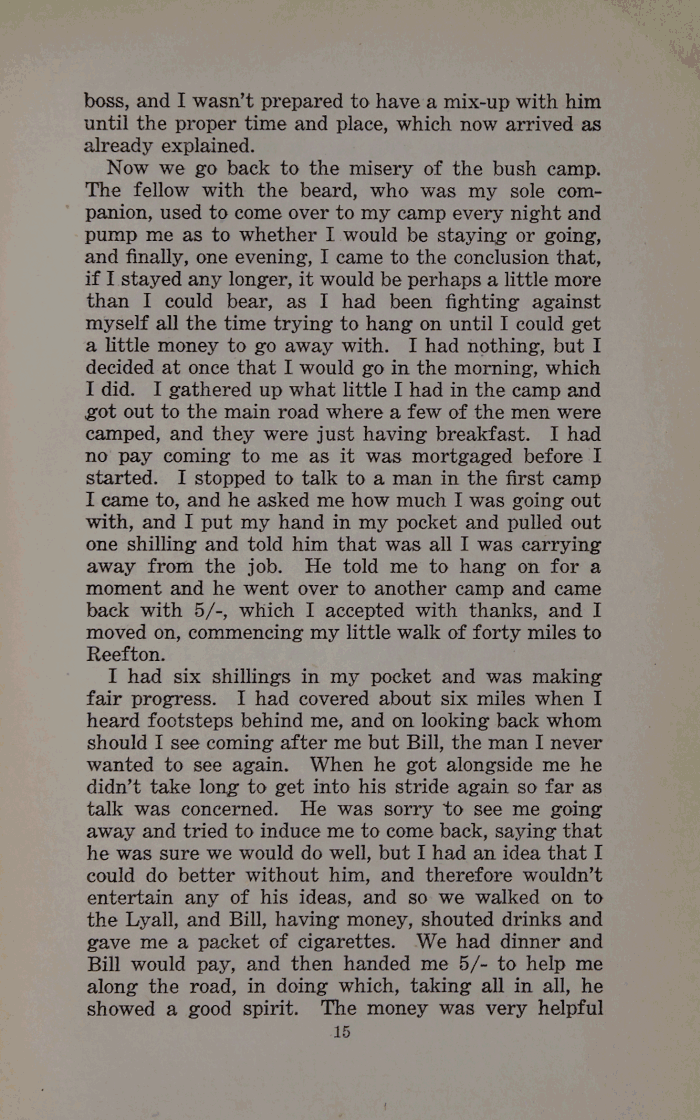 boss, and I wasn't prepared to have a mix-up with him until the proper time and place, which now arrived as already explained.

Now we go back to the misery of the bush camp. The fellow with the beard, who was my sole companion, used to come over to my camp every night and pump me as to whether I would be staying or going, and finally, one evening, I came to the conclusion that, if I stayed any longer, it would be perhaps a little more than I could bear, as I had been fighting against myself all the time trying to hang on until I could get a little money to go away with. I had nothing, but I decided at once that I would go in the morning, which I did. I gathered up what little I had in the camp and got out to the main road where a few of the men were camped, and they were just having breakfast. I had no pay coming to me as it was mortgaged before I started. I stopped to talk to a man in the first camp I came to, and he asked me how much I was going out with, and I put my hand in my pocket and pulled out one shilling and told him that was all I was carrying away from the job. He told me to hang on for a moment and he went over to another camp and came back with 5/-, which I accepted with thanks, and I moved on, commencing my little walk of forty miles to Reefton.

I had six shillings in my pocket and was making fair progress. I had covered about six miles when I heard footsteps behind me, and on looking back whom should I see coming after me but Bill, the man I never wanted to see again. When he got alongside me he didn't take long to get into his stride again so far as talk was concerned. He was sorry to see me going away and tried to induce me to come back, saying that he was sure we would do well, but I had an idea that I could do better without him, and therefore wouldn't entertain any of his ideas, and so we walked on to the Lyall, and Bill, having money, shouted drinks and gave me a packet of cigarettes. We had dinner and Bill would pay, and then handed me 5/- to help me along the road, in doing which, taking all in all, he showed a good spirit. The money was very helpful

15